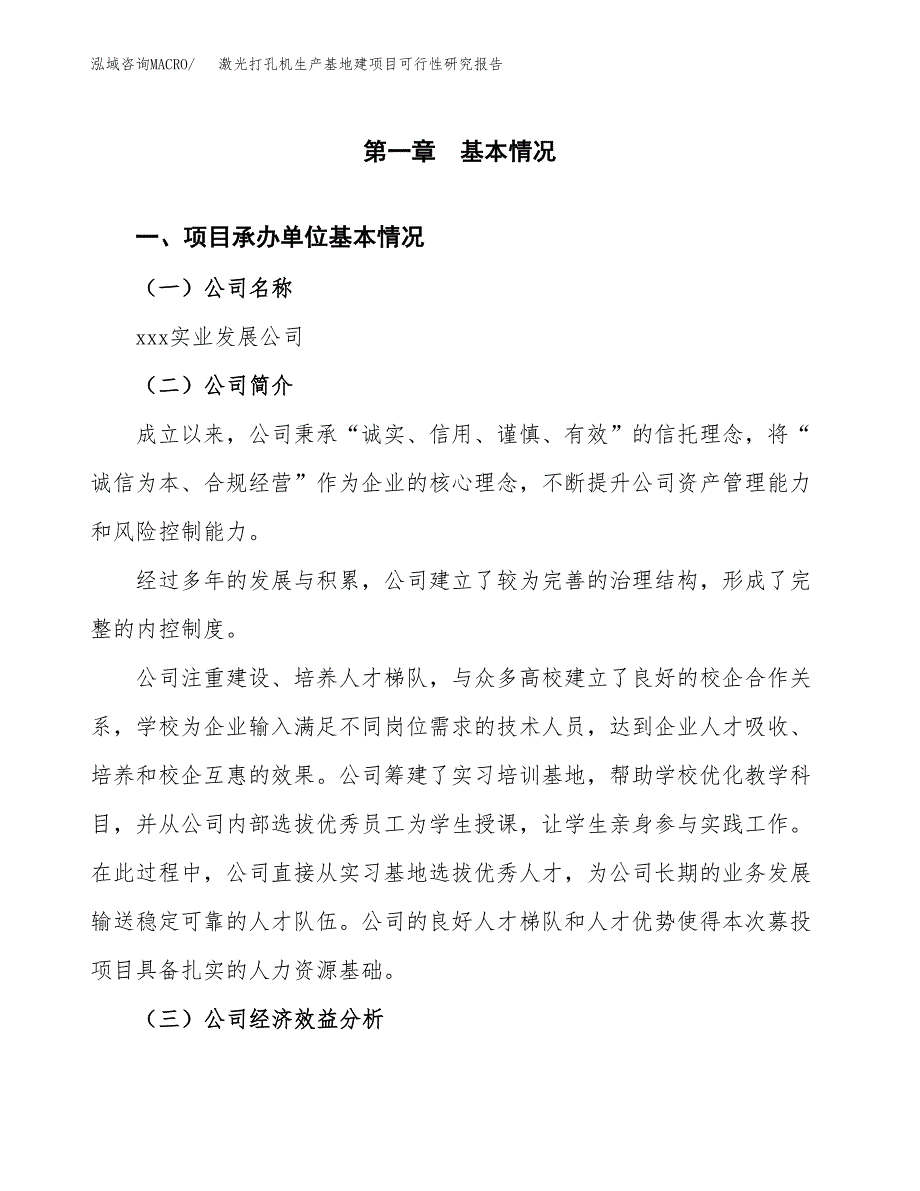 泓域咨询MACRO/　激光打孔机生产基地建项目可行性研究报告

第一章　基本情况

一、项目承办单位基本情况

（一）公司名称

xxx实业发展公司

（二）公司简介

成立以来，公司秉承“诚实、信用、谨慎、有效”的信托理念，将“诚信为本、合规经营”作为企业的核心理念，不断提升公司资产管理能力和风险控制能力。

经过多年的发展与积累，公司建立了较为完善的治理结构，形成了完整的内控制度。

公司注重建设、培养人才梯队，与众多高校建立了良好的校企合作关系，学校为企业输入满足不同岗位需求的技术人员，达到企业人才吸收、培养和校企互惠的效果。公司筹建了实习培训基地，帮助学校优化教学科目，并从公司内部选拔优秀员工为学生授课，让学生亲身参与实践工作。在此过程中，公司直接从实习基地选拔优秀人才，为公司长期的业务发展输送稳定可靠的人才队伍。公司的良好人才梯队和人才优势使得本次募投项目具备扎实的人力资源基础。

（三）公司经济效益分析